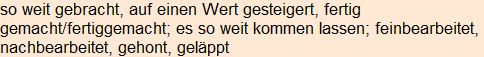 so weit gebracht, auf einen Wert gesteigert, fertig gemacht/fertiggemacht; es so weit kommen lassen; feinbearbeitet, nachbearbeitet, gehont, geläppt